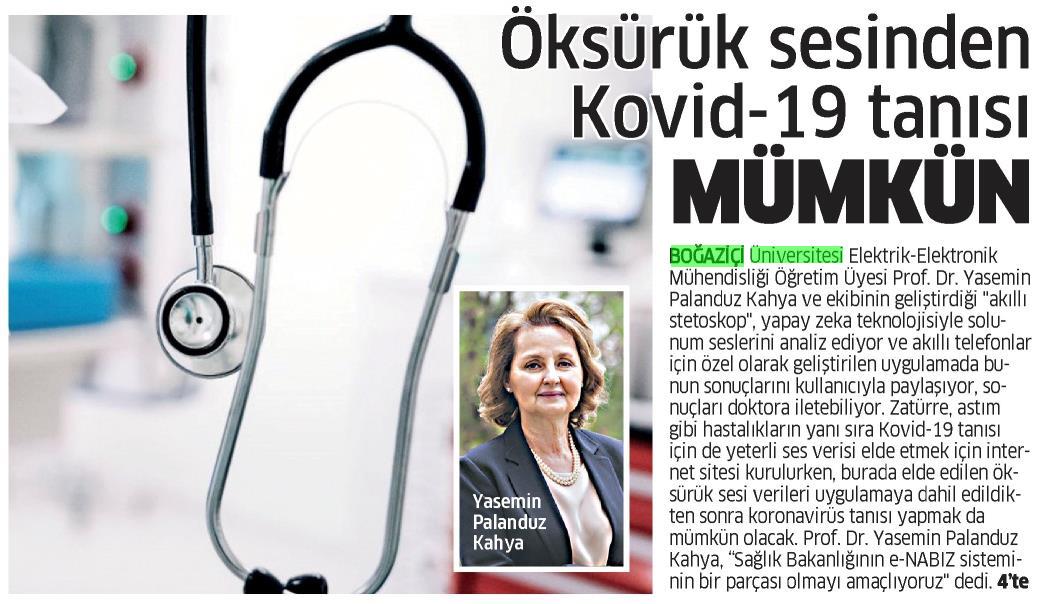 Öksürük sesinden Kovid-19 tanısı MÜMKÜN

BOĞAZİÇİ Üniversitesi Elektrik-Elektronik Mühendisliği Öğretim Üyesi Prof. Dr. Yasemin Palanduz Kahya ve ekibinin geliştirdiği "akıllı stetoskop", yapay zeka teknolojisiyle solunum seslerini analiz ediyor ve akıllı telefonlar için özel olarak geliştirilen uygulamada bunun sonuçlarını kullanıcıyla paylaşıyor, sonuçları doktora iletebiliyor. Zatürre, astım gibi hastalıkların yanı sıra Kovid-19 tanısı için de yeterli ses verisi elde etmek için internet sitesi kurulurken, burada elde edilen öksürük sesi verileri uygulamaya dahil edildikten sonra koronavirüs tanısı yapmak da mümkün olacak. Prof. Dr. Yasemin Palanduz Kahya, "Sağlık Bakanlığının e-NABIZ sisteminin bir parçası olmayı amaçlıyoruz" dedi. 4'te

Yasemin Palanduz Kahya